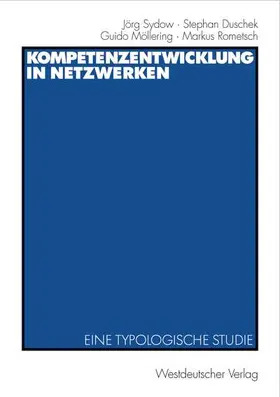 Jörg Sydow · Stephan Duschek
Guido Möllering · Markus Rometsch

KOMPETENZENTWICKLUNG IN NETZWERKEN

EINE TYPOLOGISCHE STUDIE

Westdeutscher Verlag